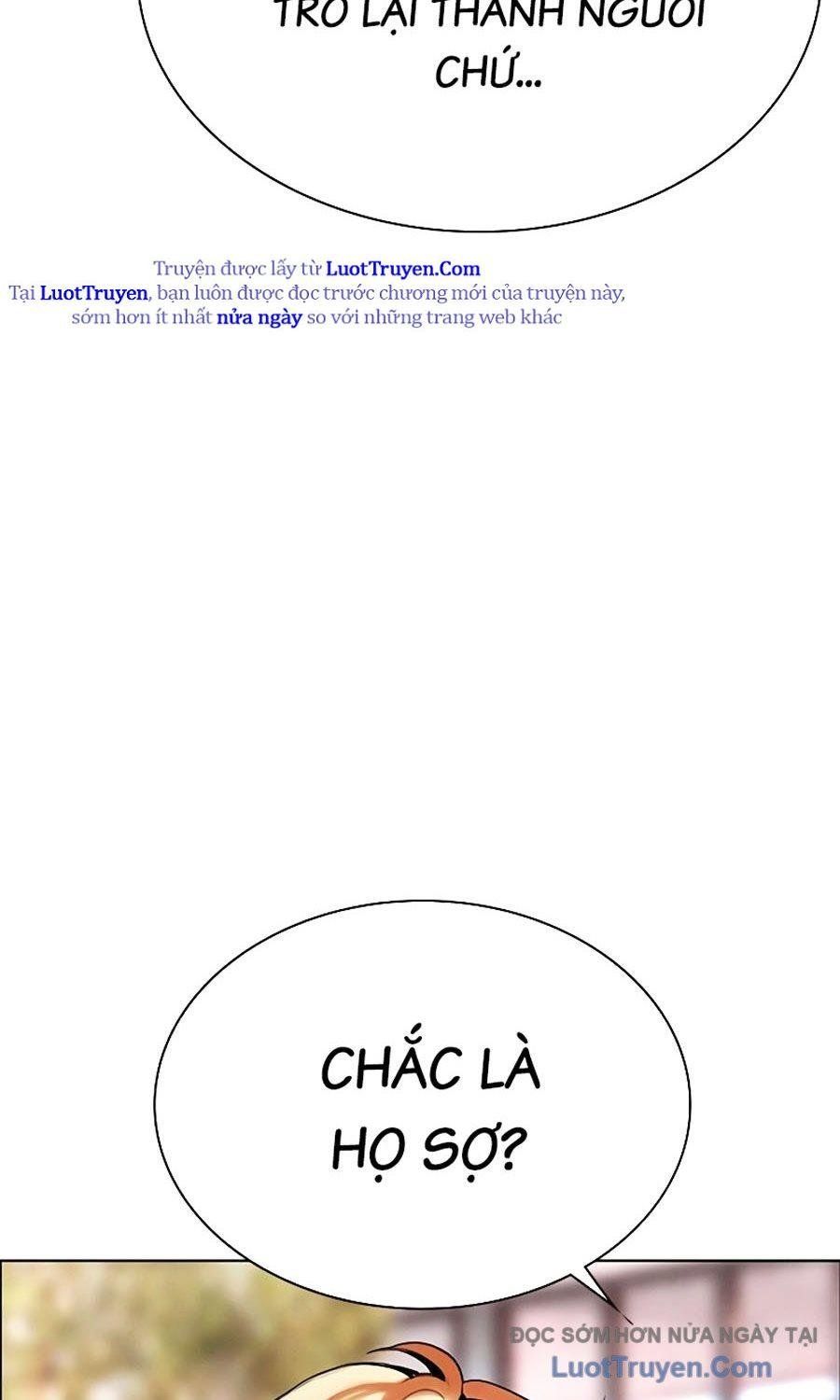 TRỞ LẠI THÀNH NGƯỜI CHỨ...

Truyện được lấy từ LuotTruyen.Com
Tại LuotTruyen, bạn luôn được đọc trước chương mới của truyện này, sớm hơn ít nhất nửa ngày so với những trang web khác

CHẮC LÀ HỌ SỢ?

ĐỌC SỚM HƠN NỬA NGÀY TẠI
LuotTruyen.Com